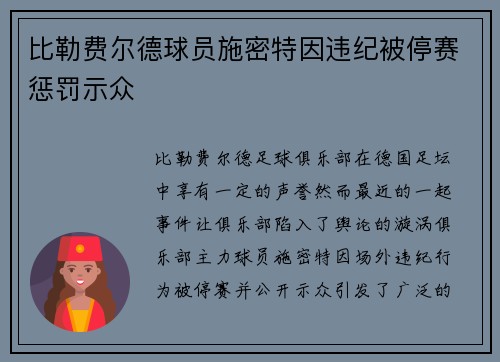 比勒费尔德球员施密特因违纪被停赛惩罚示众

比勒费尔德足球俱乐部在德国足坛中享有一定的声誉然而最近的一起事件让俱乐部陷入了舆论的漩涡俱乐部主力球员施密特因场外违纪行为被停赛并公开示众引发了广泛的